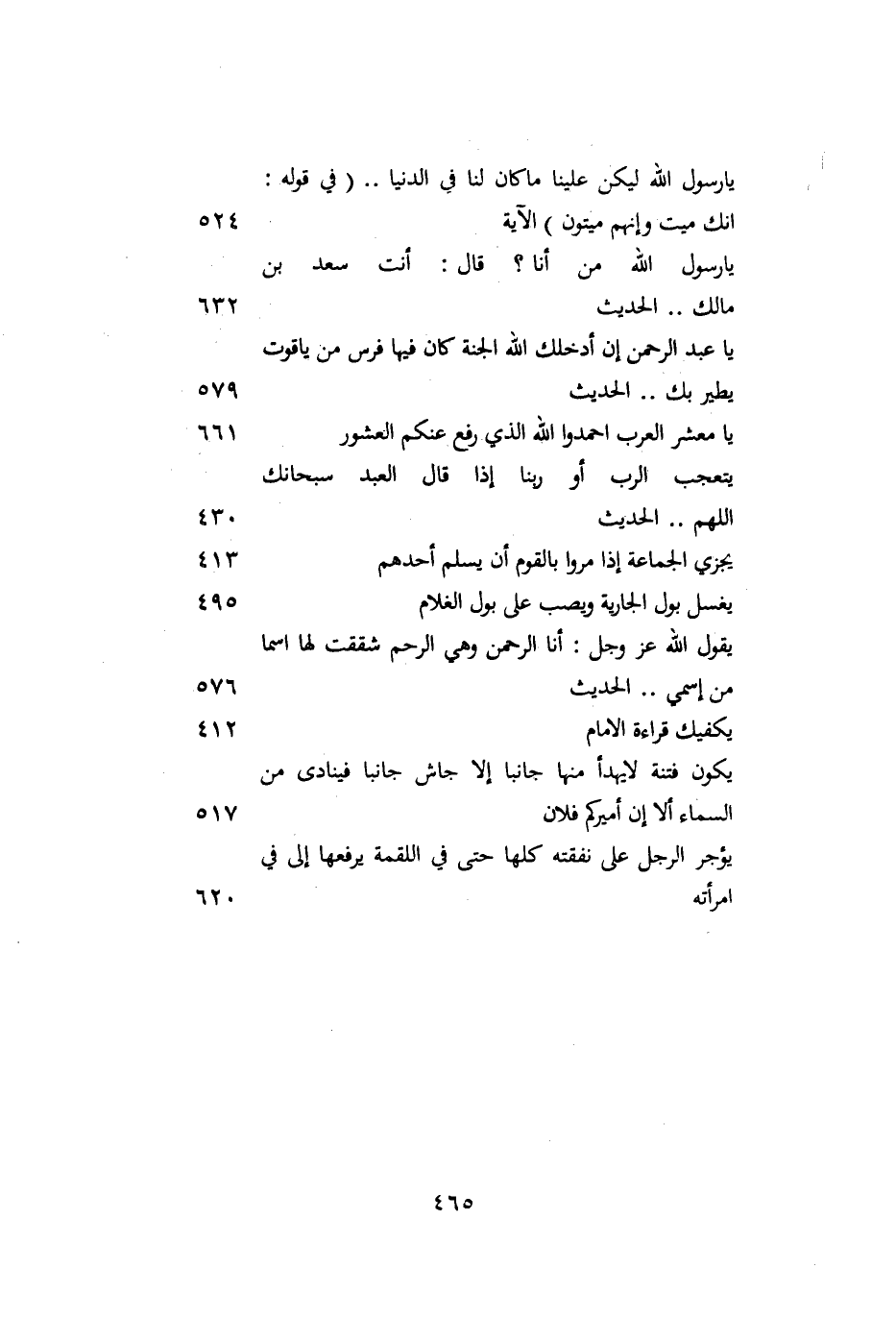 يارسول الله ليكن علينا ماكان لنا في الدنيا .. ( في قوله : انك ميت وإنهم ميتون ) الآية ٥٢٤

يارسول الله من أنا ؟ قال : أنت سعد بن مالك .. الحديث ٦٣٢

يا عبد الرحمن إن أدخلك الله الجنة كان فيها فرس من ياقوت يطير بك .. الحديث ٥٧٩

يا معشر العرب احمدوا الله الذي رفع عنكم العشور ٦٦١

يتعجب الرب أو ربنا إذا قال العبد سبحانك اللهم .. الحديث ٤٣٠

يجزي الجماعة إذا مروا بالقوم أن يسلم أحدهم ٤١٣

يغسل بول الجارية ويصب على بول الغلام ٤٩٥

يقول الله عز وجل : أنا الرحمن وهي الرحم شققت لها اسما من إسمي .. الحديث ٥٧٦

يكفيك قراءة الامام ٤١٢

يكون فتنة لايهدأ منها جانبا إلا جاش جانبا فينادى من السماء ألا إن أميركم فلان ٥١٧

يؤجر الرجل على نفقته كلها حتى في اللقمة يرفعها إلى في امرأته ٦٢٠

٤٦٥